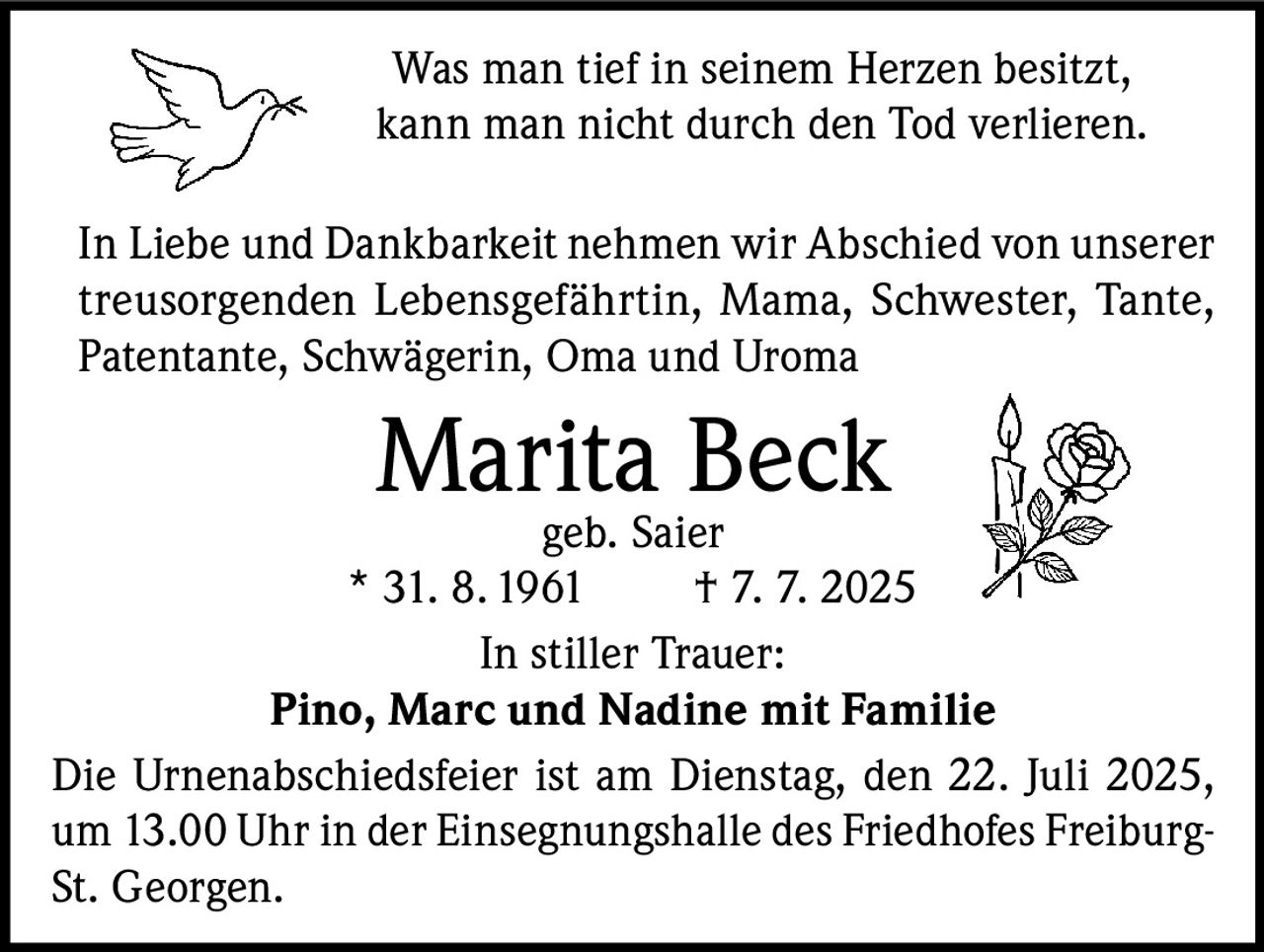 Was man tief in seinem Herzen besitzt,
kann man nicht durch den Tod verlieren.

In Liebe und Dankbarkeit nehmen wir Abschied von unserer treusorgenden Lebensgefährtin, Mama, Schwester, Tante, Patentante, Schwägerin, Oma und Uroma

Marita Beck

geb. Saier

* 31. 8. 1961 † 7. 7. 2025

In stiller Trauer:

Pino, Marc und Nadine mit Familie

Die Urnenabschiedsfeier ist am Dienstag, den 22. Juli 2025, um 13.00 Uhr in der Einsegnungshalle des Friedhofes Freiburg-St. Georgen.